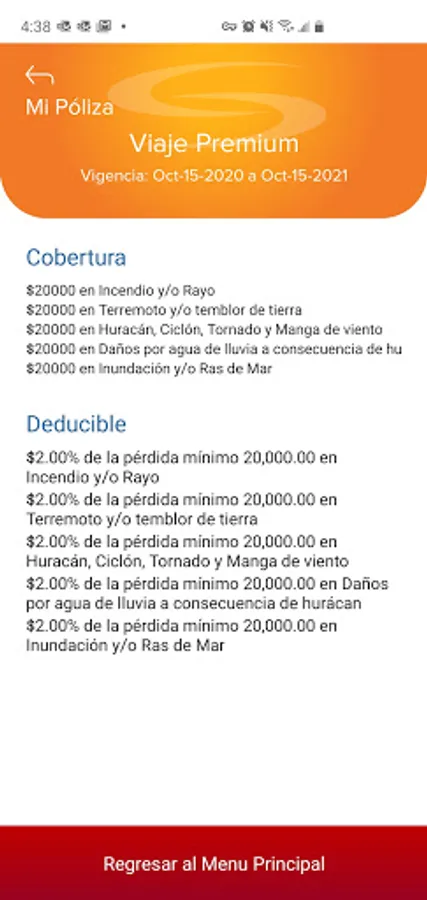 4:38

Mi Póliza

Viaje Premium

Vigencia: Oct-15-2020 a Oct-15-2021

Cobertura

\$20000 en Incendio y/o Rayo
\$20000 en Terremoto y/o temblor de tierra
\$20000 en Huracán, Ciclón, Tornado y Manga de viento
\$20000 en Daños por agua de lluvia a consecuencia de hu
\$20000 en Inundación y/o Ras de Mar

Deducible

\$2.00% de la pérdida mínimo 20,000.00 en Incendio y/o Rayo
\$2.00% de la pérdida mínimo 20,000.00 en Terremoto y/o temblor de tierra
\$2.00% de la pérdida mínimo 20,000.00 en Huracán, Ciclón, Tornado y Manga de viento
\$2.00% de la pérdida mínimo 20,000.00 en Daños por agua de lluvia a consecuencia de hurácan
\$2.00% de la pérdida mínimo 20,000.00 en Inundación y/o Ras de Mar

Regresar al Menu Principal